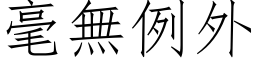 毫無例外